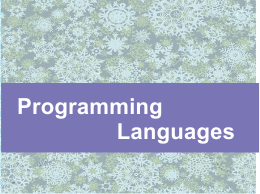 Programming
Languages